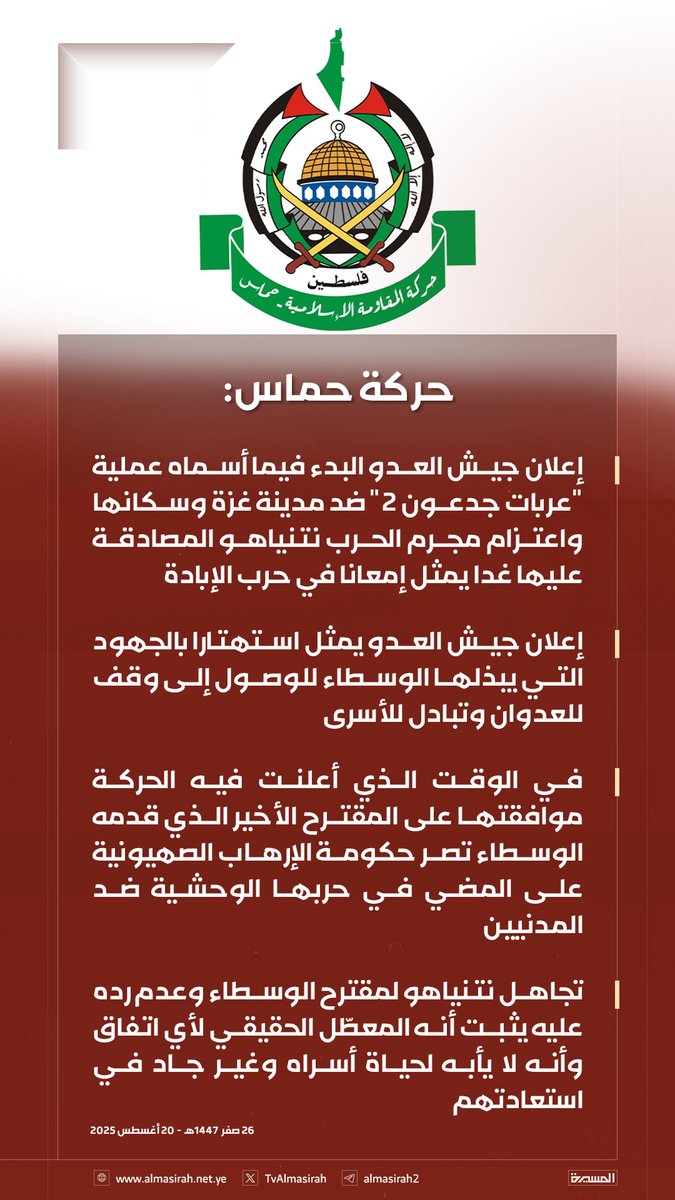 فلسطين
حركة المقاومة الإسلامية - حماس

حركة حماس:

إعلان جيش العدو البدء فيما أسماه عملية "عربات جدعون 2" ضد مدينة غزة وسكانها واعتزام مجرم الحرب نتنياهو المصادقة عليها غدا يمثل إمعانا في حرب الإبادة

إعلان جيش العدو يمثل استهتارا بالجهود التي يبذلها الوسطاء للوصول إلى وقف للعدوان وتبادل للأسرى

في الوقت الذي أعلنت فيه الحركة موافقتها على المقترح الأخير الذي قدمه الوسطاء تصر حكومة الإرهاب الصهيونية على المضي في حربها الوحشية ضد المدنيين

تجاهل نتنياهو لمقترح الوسطاء وعدم رده عليه يثبت أنه المعطّل الحقيقي لأي اتفاق وأنه لا يأبه لحياة أسراه وغير جاد في استعادتهم

26 صفر 1447هـ - 20 أغسطس 2025

www.almasirah.net.ye TvAlmasirah almasirah2 المسيرة